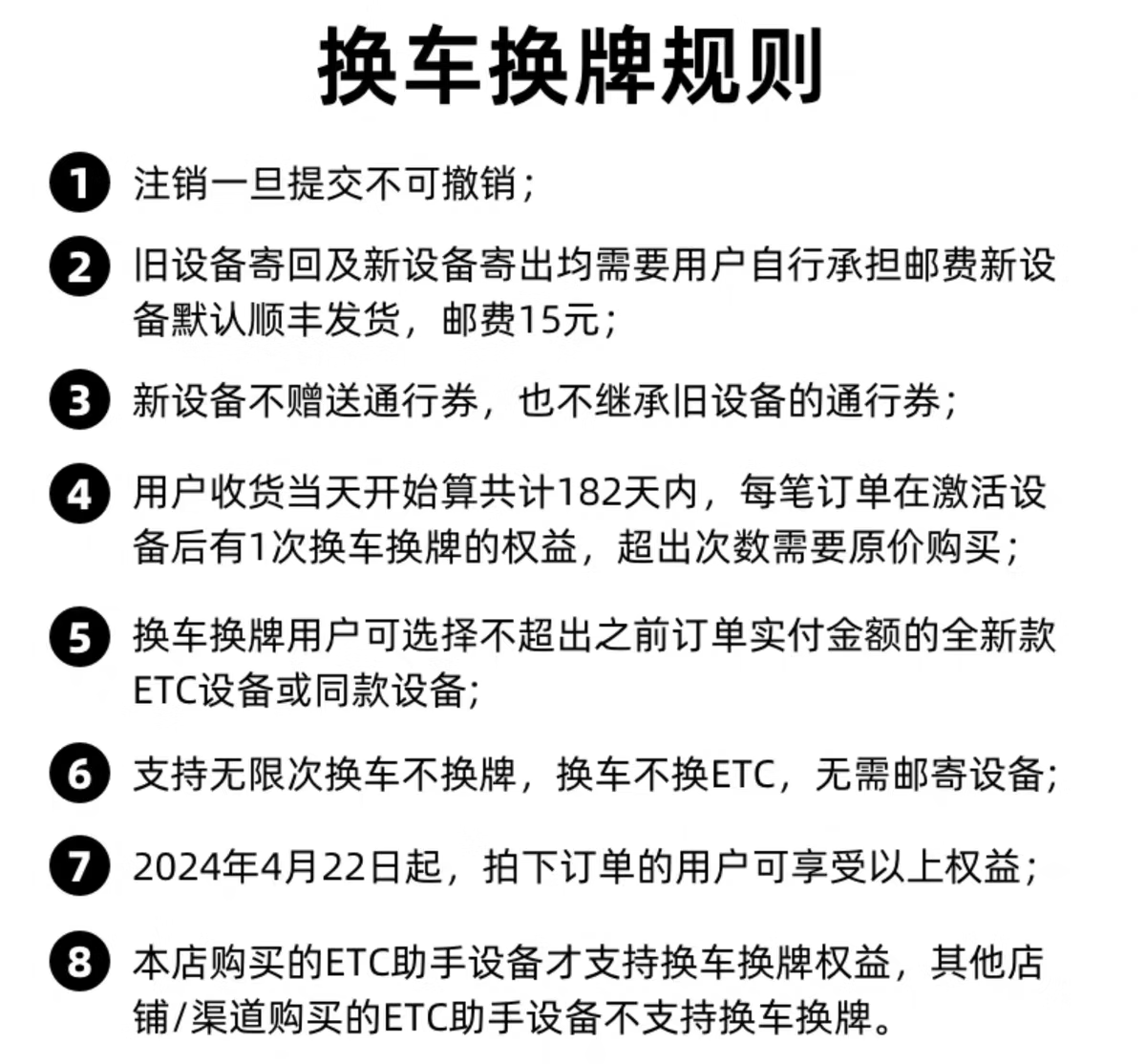 换车换牌规则

1 注销一旦提交不可撤销；

2 旧设备寄回及新设备寄出均需要用户自行承担邮费新设备默认顺丰发货，邮费15元；

3 新设备不赠送通行券，也不继承旧设备的通行券；

4 用户收货当天开始算共计182天内，每笔订单在激活设备后有1次换车换牌的权益，超出次数需要原价购买；

5 换车换牌用户可选择不超出之前订单实付金额的全新款ETC设备或同款设备；

6 支持无限次换车不换牌，换车不换ETC，无需邮寄设备；

7 2024年4月22日起，拍下订单的用户可享受以上权益；

8 本店购买的ETC助手设备才支持换车换牌权益，其他店铺/渠道购买的ETC助手设备不支持换车换牌。